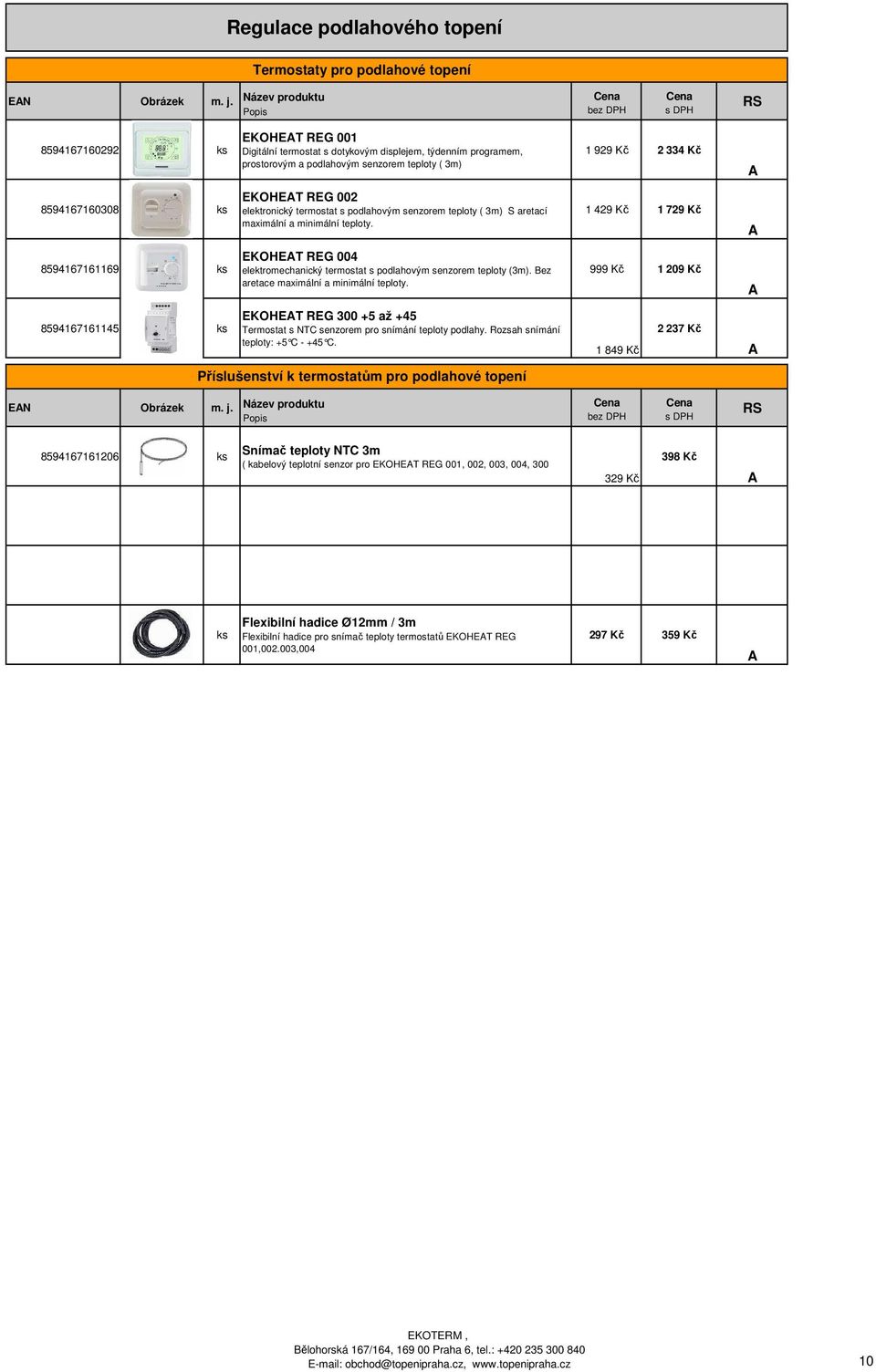 Regulace podlahového topení

Termostaty pro podlahové topení

| EAN | Obrázek | m. j. | Název produktu Popis | Cena bez DPH | Cena s DPH | RS |
|---|---|---|---|---|---|---|
| 8594167160292 | | ks | EKOHEAT REG 001 Digitální termostat s dotykovým displejem, týdenním programem, prostorovým a podlahovým senzorem teploty ( 3m) | 1 929 Kč | 2 334 Kč | A |
| 8594167160308 | | ks | EKOHEAT REG 002 elektronický termostat s podlahovým senzorem teploty ( 3m) S aretací maximální a minimální teploty. | 1 429 Kč | 1 729 Kč | A |
| 8594167161169 | | ks | EKOHEAT REG 004 elektromechanický termostat s podlahovým senzorem teploty (3m). Bez aretace maximální a minimální teploty. | 999 Kč | 1 209 Kč | A |
| 8594167161145 | | ks | EKOHEAT REG 300 +5 až +45 Termostat s NTC senzorem pro snímání teploty podlahy. Rozsah snímání teploty: +5°C - +45°C. | 1 849 Kč | 2 237 Kč | A |

Příslušenství k termostatům pro podlahové topení

| EAN | Obrázek | m. j. | Název produktu Popis | Cena bez DPH | Cena s DPH | RS |
|---|---|---|---|---|---|---|
| 8594167161206 | | ks | Snímač teploty NTC 3m ( kabelový teplotní senzor pro EKOHEAT REG 001, 002, 003, 004, 300 | 329 Kč | 398 Kč | A |
| | | | | | | |
| | | | | | | |
| | | ks | Flexibilní hadice Ø12mm / 3m Flexibilní hadice pro snímač teploty termostatů EKOHEAT REG 001,002.003,004 | 297 Kč | 359 Kč | A |

EKOTERM ,
Bělohorská 167/164, 169 00 Praha 6, tel.: +420 235 300 840
E-mail: obchod@topenipraha.cz, www.topenipraha.cz

10